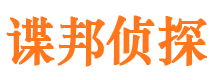 谍邦侦探